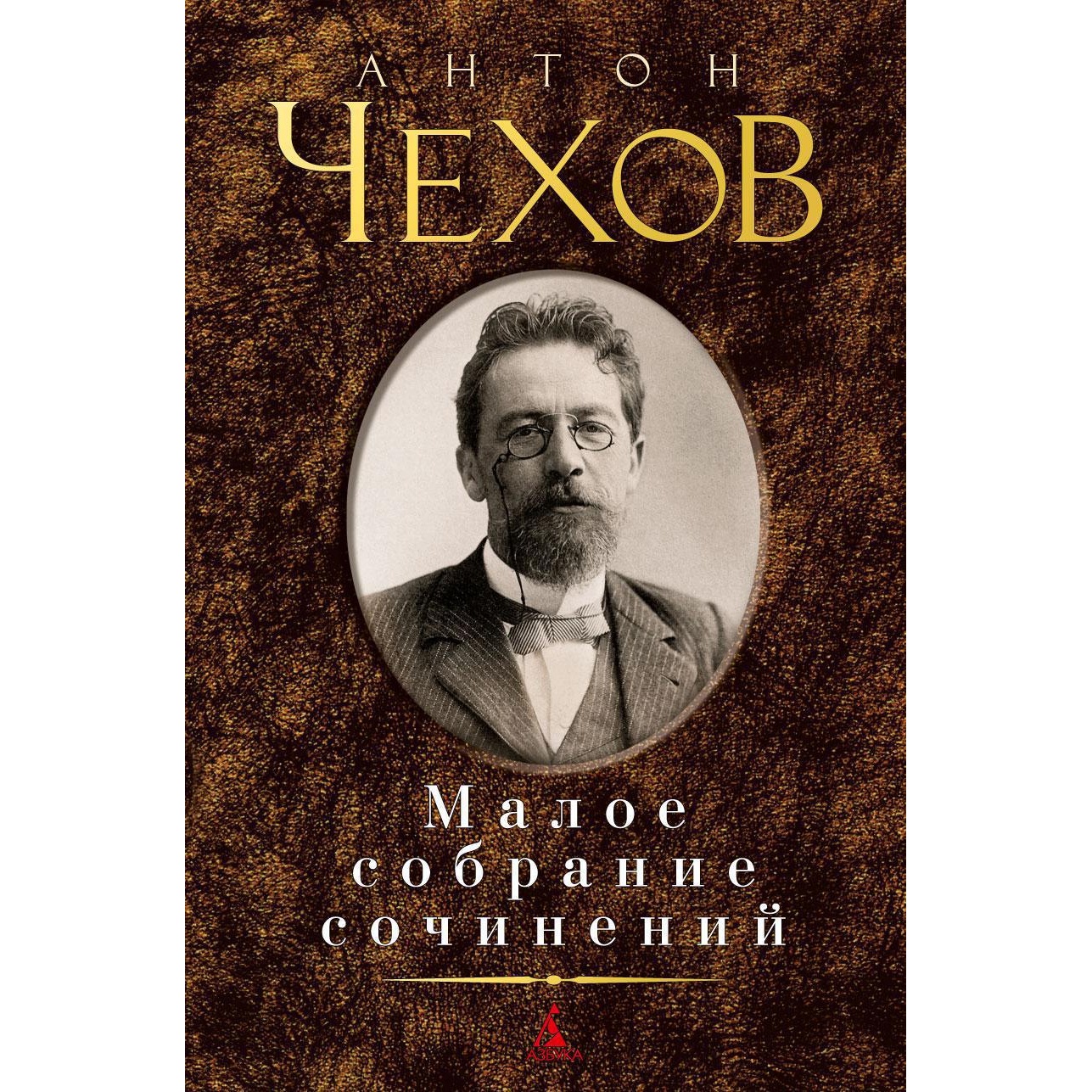 АНТОН
ЧЕХОВ

Малое собрание сочинений

АЗБУКА